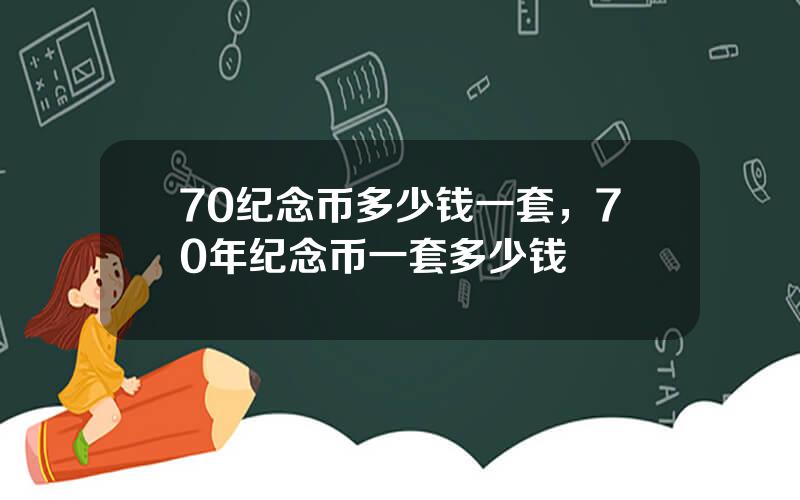 70纪念币多少钱一套，70年纪念币一套多少钱

STAT